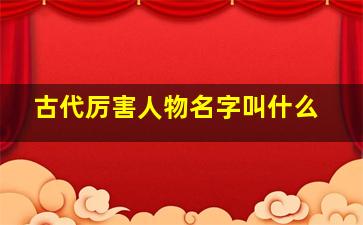 古代厉害人物名字叫什么